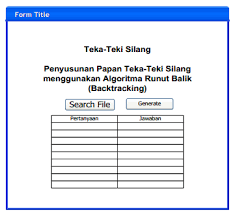 Form Title

Teka-Teki Silang

Penyusunan Papan Teka-Teki Silang menggunakan Algoritma Runut Balik (Backtracking)

Search File

Generate

| Pertanyaan | Jawaban |
|---|---|
| | |
| | |
| | |
| | |
| | |
| | |
| | |
| | |
| | |